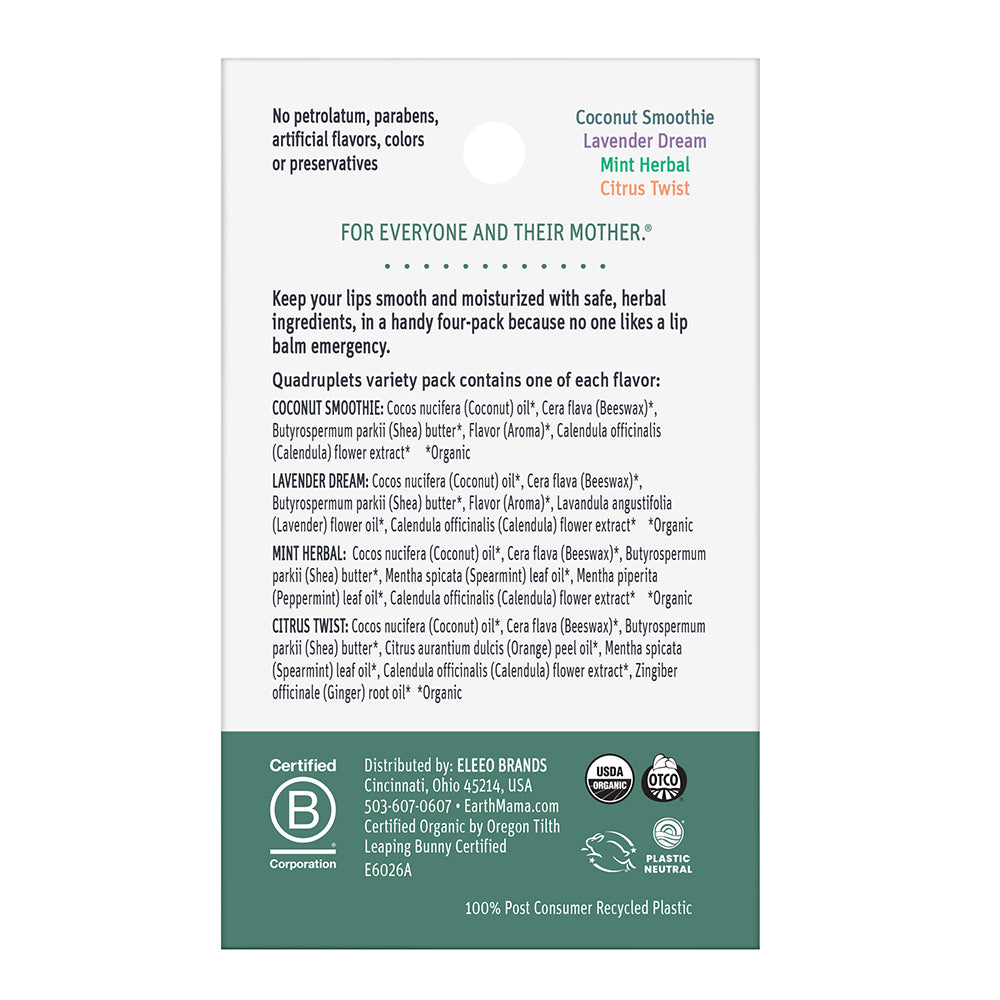 No petrolatum, parabens, artificial flavors, colors or preservatives

Coconut Smoothie
Lavender Dream
Mint Herbal
Citrus Twist

FOR EVERYONE AND THEIR MOTHER.®

Keep your lips smooth and moisturized with safe, herbal ingredients, in a handy four-pack because no one likes a lip balm emergency.

Quadruplets variety pack contains one of each flavor:

COCONUT SMOOTHIE: Cocos nucifera (Coconut) oil*, Cera flava (Beeswax)*, Butyrospermum parkii (Shea) butter*, Flavor (Aroma)*, Calendula officinalis (Calendula) flower extract* *Organic

LAVENDER DREAM: Cocos nucifera (Coconut) oil*, Cera flava (Beeswax)*, Butyrospermum parkii (Shea) butter*, Flavor (Aroma)*, Lavandula angustifolia (Lavender) flower oil*, Calendula officinalis (Calendula) flower extract* *Organic

MINT HERBAL: Cocos nucifera (Coconut) oil*, Cera flava (Beeswax)*, Butyrospermum parkii (Shea) butter*, Mentha spicata (Spearmint) leaf oil*, Mentha piperita (Peppermint) leaf oil*, Calendula officinalis (Calendula) flower extract* *Organic

CITRUS TWIST: Cocos nucifera (Coconut) oil*, Cera flava (Beeswax)*, Butyrospermum parkii (Shea) butter*, Citrus aurantium dulcis (Orange) peel oil*, Mentha spicata (Spearmint) leaf oil*, Calendula officinalis (Calendula) flower extract*, Zingiber officinale (Ginger) root oil* *Organic

Certified
B
Corporation

Distributed by: ELEEO BRANDS
Cincinnati, Ohio 45214, USA
503-607-0607 • EarthMama.com
Certified Organic by Oregon Tilth
Leaping Bunny Certified
E6026A

USDA ORGANIC
OTCO
PLASTIC NEUTRAL

100% Post Consumer Recycled Plastic